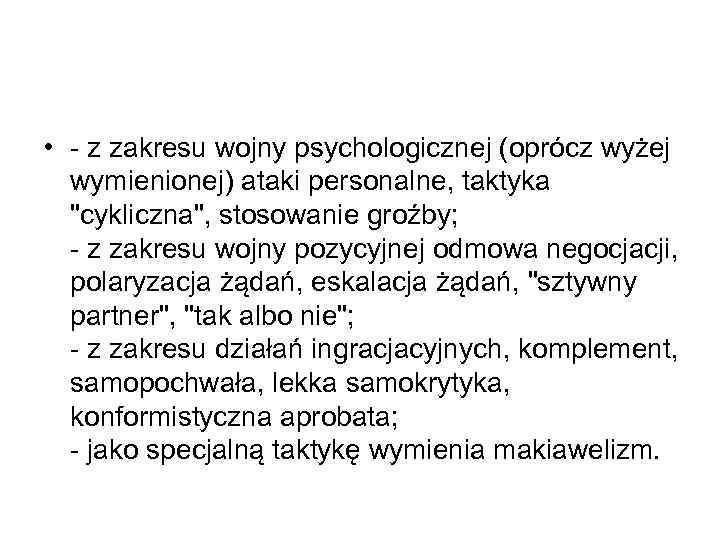 • - z zakresu wojny psychologicznej (oprócz wyżej wymienionej) ataki personalne, taktyka "cykliczna", stosowanie groźby;
- z zakresu wojny pozycyjnej odmowa negocjacji, polaryzacja żądań, eskalacja żądań, "sztywny partner", "tak albo nie";
- z zakresu działań ingracjacyjnych, komplement, samopochwała, lekka samokrytyka, konformistyczna aprobata;
- jako specjalną taktykę wymienia makiawelizm.